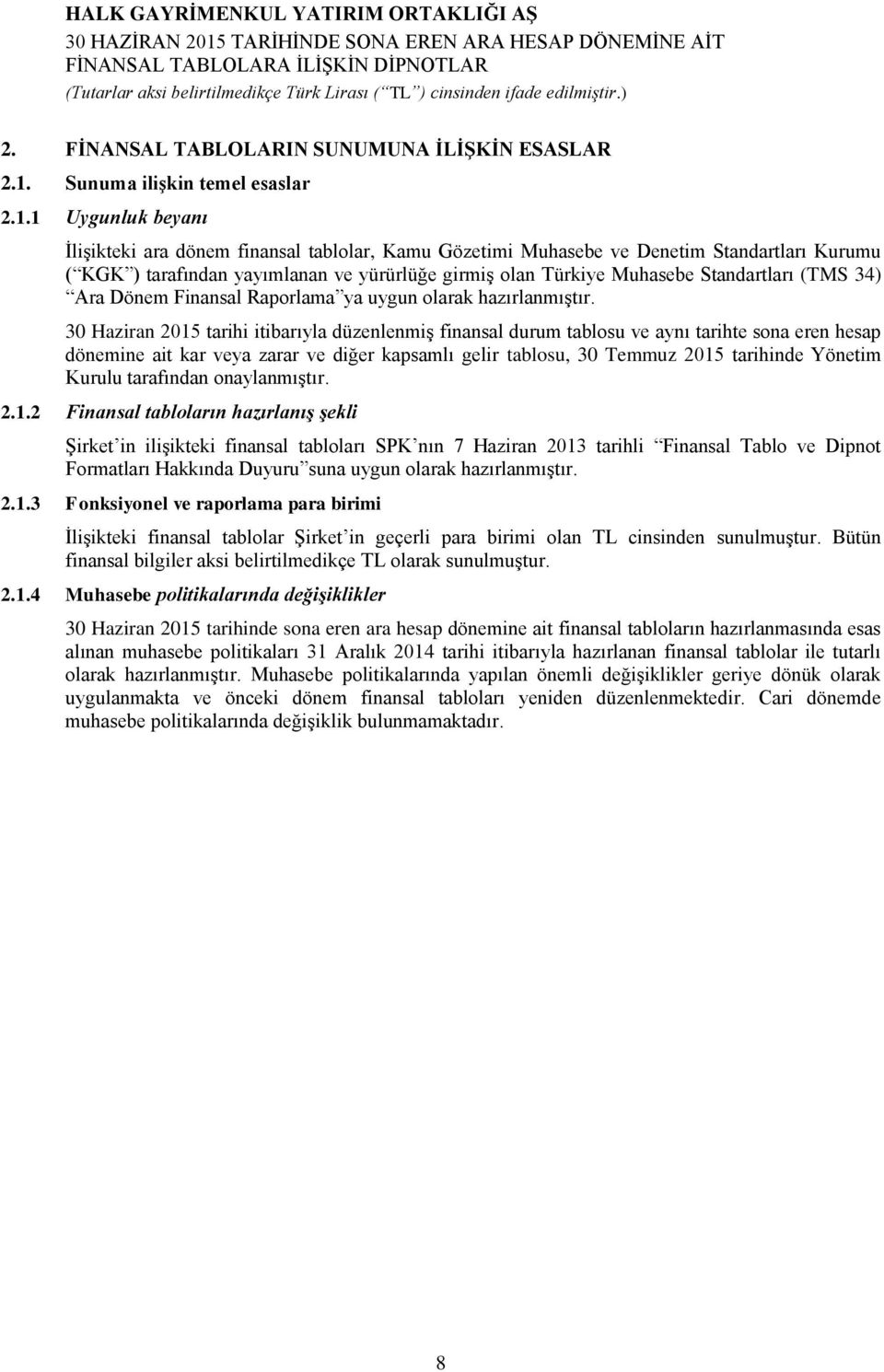 HALK GAYRİMENKUL YATIRIM ORTAKLIĞI AŞ
30 HAZİRAN 2015 TARİHİNDE SONA EREN ARA HESAP DÖNEMİNE AİT FİNANSAL TABLOLARA İLİŞKİN DİPNOTLAR
(Tutarlar aksi belirtilmedikçe Türk Lirası ( TL ) cinsinden ifade edilmiştir.)

2. FİNANSAL TABLOLARIN SUNUMUNA İLİŞKİN ESASLAR

2.1. Sunuma ilişkin temel esaslar

2.1.1 Uygunluk beyanı

İlişikteki ara dönem finansal tablolar, Kamu Gözetimi Muhasebe ve Denetim Standartları Kurumu ( KGK ) tarafından yayımlanan ve yürürlüğe girmiş olan Türkiye Muhasebe Standartları (TMS 34) Ara Dönem Finansal Raporlama ya uygun olarak hazırlanmıştır.

30 Haziran 2015 tarihi itibarıyla düzenlenmiş finansal durum tablosu ve aynı tarihte sona eren hesap dönemine ait kar veya zarar ve diğer kapsamlı gelir tablosu, 30 Temmuz 2015 tarihinde Yönetim Kurulu tarafından onaylanmıştır.

2.1.2 Finansal tabloların hazırlanış şekli

Şirket in ilişikteki finansal tabloları SPK nın 7 Haziran 2013 tarihli Finansal Tablo ve Dipnot Formatları Hakkında Duyuru suna uygun olarak hazırlanmıştır.

2.1.3 Fonksiyonel ve raporlama para birimi

İlişikteki finansal tablolar Şirket in geçerli para birimi olan TL cinsinden sunulmuştur. Bütün finansal bilgiler aksi belirtilmedikçe TL olarak sunulmuştur.

2.1.4 Muhasebe politikalarında değişiklikler

30 Haziran 2015 tarihinde sona eren ara hesap dönemine ait finansal tabloların hazırlanmasında esas alınan muhasebe politikaları 31 Aralık 2014 tarihi itibarıyla hazırlanan finansal tablolar ile tutarlı olarak hazırlanmıştır. Muhasebe politikalarında yapılan önemli değişiklikler geriye dönük olarak uygulanmakta ve önceki dönem finansal tabloları yeniden düzenlenmektedir. Cari dönemde muhasebe politikalarında değişiklik bulunmamaktadır.

8